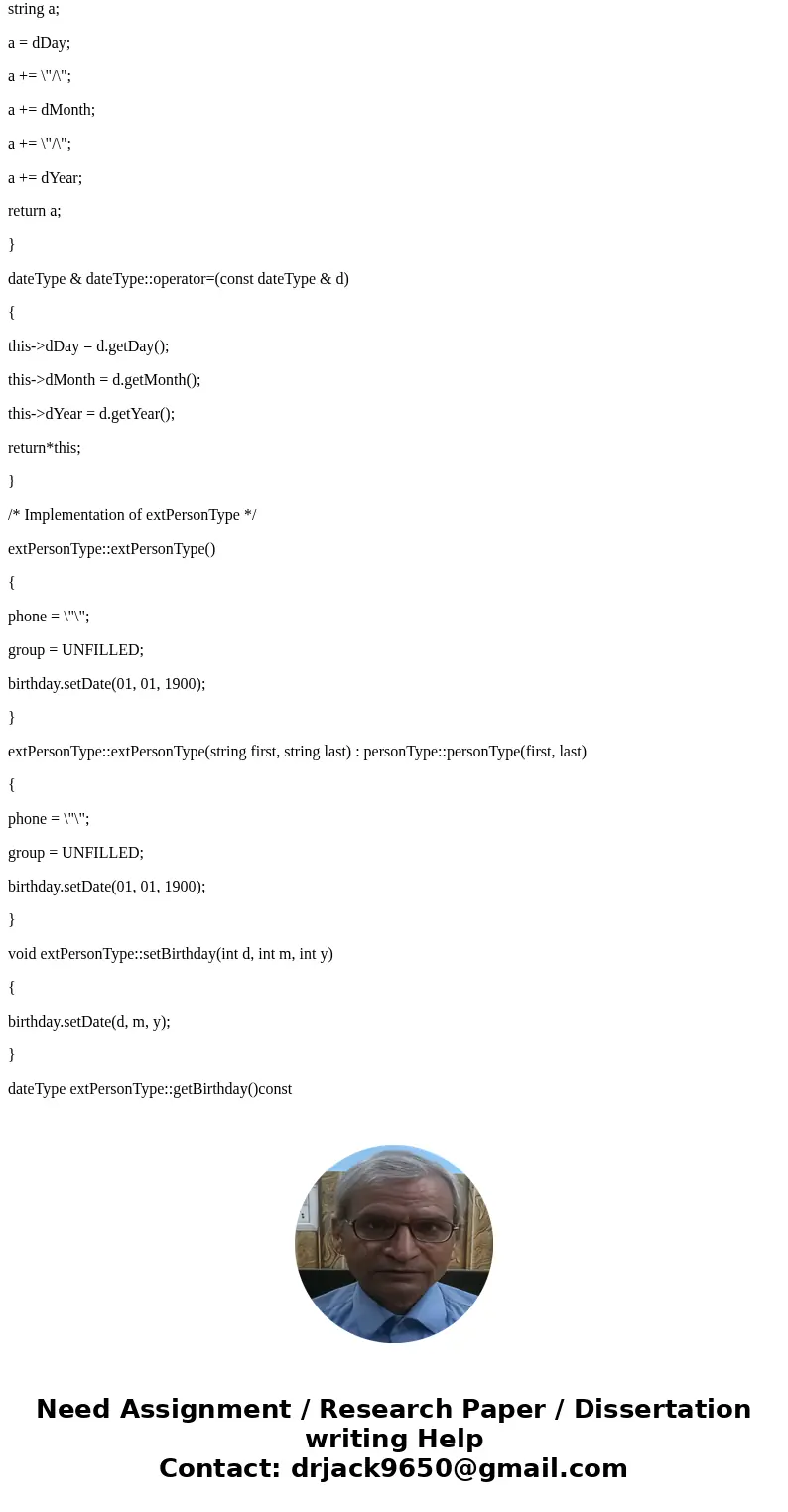 string a;

a = dDay;

a += \"/\";

a += dMonth;

a += \"/\";

a += dYear;

return a;

}

dateType & dateType::operator=(const dateType & d)

{

this->dDay = d.getDay();

this->dMonth = d.getMonth();

this->dYear = d.getYear();

return*this;

}

/* Implementation of extPersonType */

extPersonType::extPersonType()

{

phone = \"\";

group = UNFILLED;

birthday.setDate(01, 01, 1900);

}

extPersonType::extPersonType(string first, string last) : personType::personType(first, last)

{

phone = \"\";

group = UNFILLED;

birthday.setDate(01, 01, 1900);

}

void extPersonType::setBirthday(int d, int m, int y)

{

birthday.setDate(d, m, y);

}

dateType extPersonType::getBirthday()const

Need Assignment / Research Paper / Dissertation writing Help
Contact: drjack9650@gmail.com